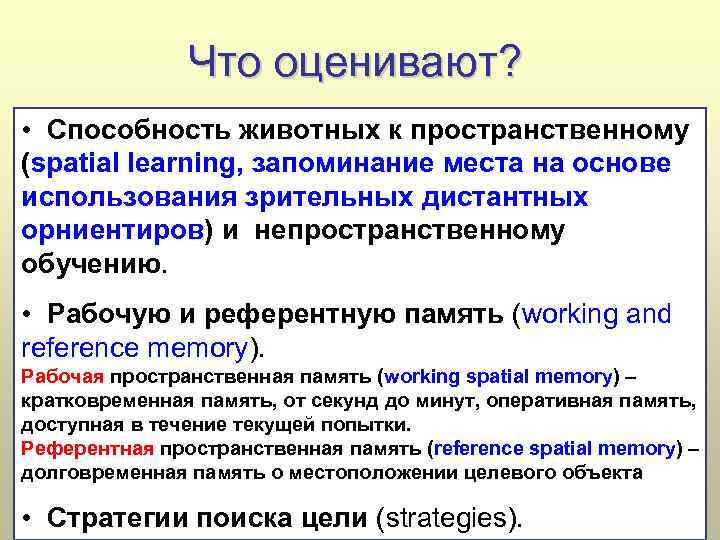 Что оценивают?

• Способность животных к пространственному (spatial learning, запоминание места на основе использования зрительных дистантных орниентиров) и непространственному обучению.

• Рабочую и референтную память (working and reference memory).
Рабочая пространственная память (working spatial memory) – кратковременная память, от секунд до минут, оперативная память, доступная в течение текущей попытки.
Референтная пространственная память (reference spatial memory) – долговременная память о местоположении целевого объекта

• Стратегии поиска цели (strategies).